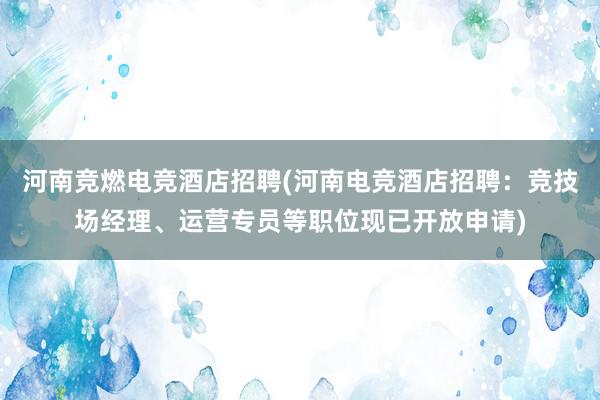 河南竞燃电竞酒店招聘(河南电竞酒店招聘：竞技场经理、运营专员等职位现已开放申请)